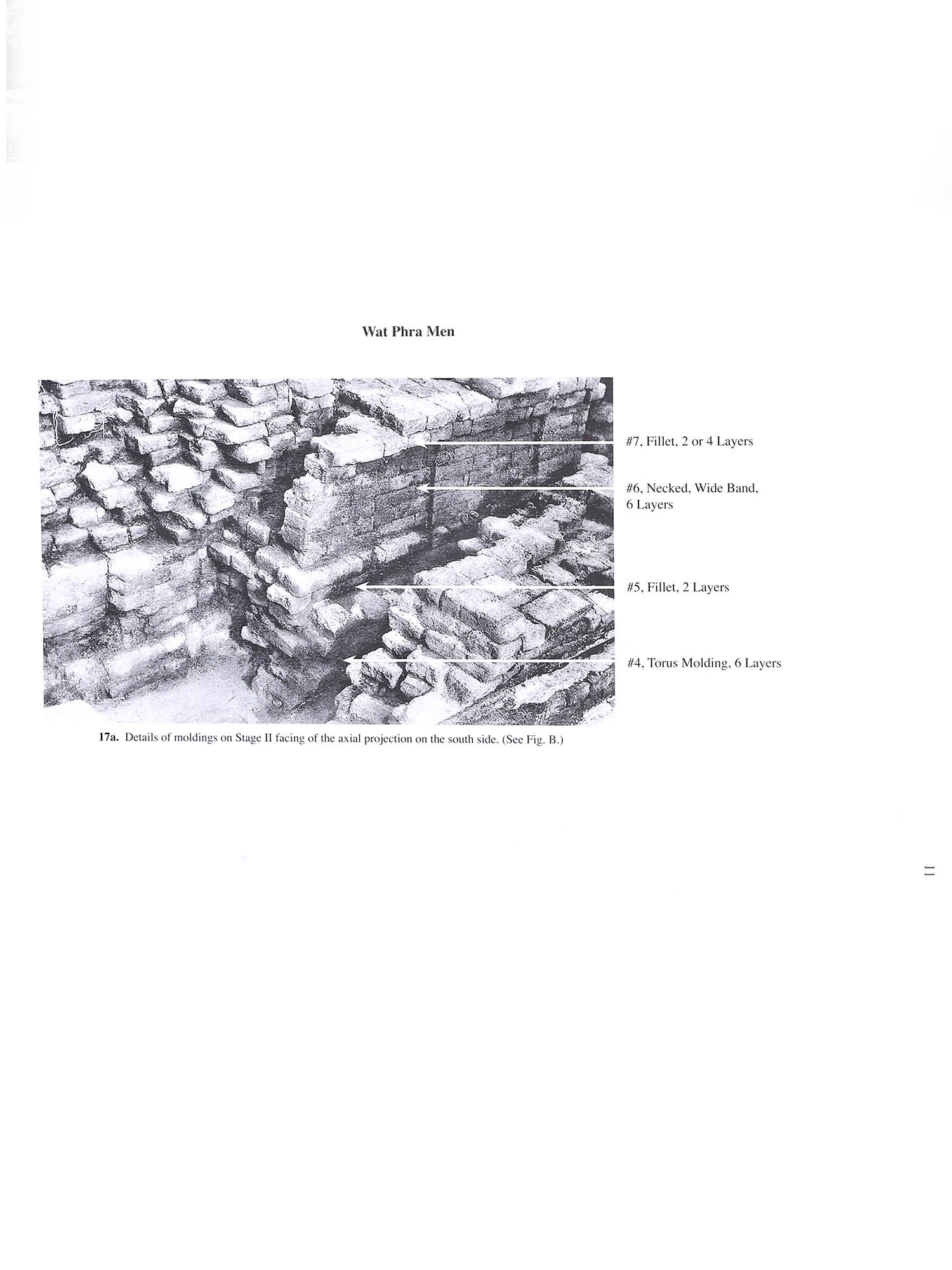 Wat Phra Men

#7, Fillet, 2 or 4 Layers

#6, Necked, Wide Band, 6 Layers

#5, Fillet, 2 Layers

#4, Torus Molding, 6 Layers

17a. Details of moldings on Stage II facing of the axial projection on the south side. (See Fig. B.)

11